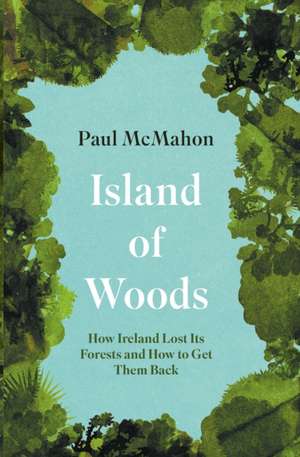 Paul McMahon

Island of Woods

How Ireland Lost Its Forests and How to Get Them Back